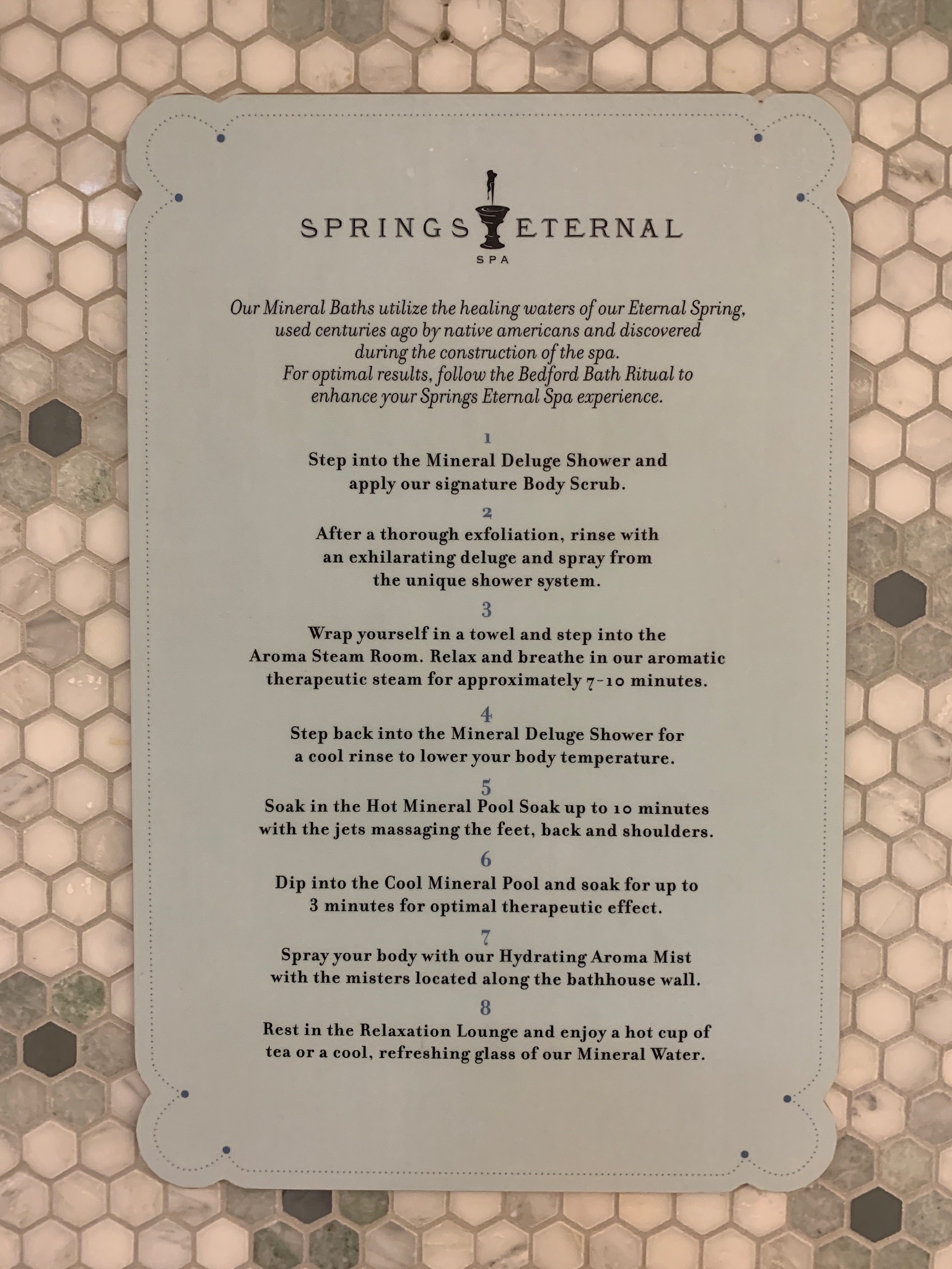 SPRINGS ETERNAL
SPA

Our Mineral Baths utilize the healing waters of our Eternal Spring, used centuries ago by native americans and discovered during the construction of the spa. For optimal results, follow the Bedford Bath Ritual to enhance your Springs Eternal Spa experience.

1
Step into the Mineral Deluge Shower and apply our signature Body Scrub.

2
After a thorough exfoliation, rinse with an exhilarating deluge and spray from the unique shower system.

3
Wrap yourself in a towel and step into the Aroma Steam Room. Relax and breathe in our aromatic therapeutic steam for approximately 7-10 minutes.

4
Step back into the Mineral Deluge Shower for a cool rinse to lower your body temperature.

5
Soak in the Hot Mineral Pool Soak up to 10 minutes with the jets massaging the feet, back and shoulders.

6
Dip into the Cool Mineral Pool and soak for up to 3 minutes for optimal therapeutic effect.

7
Spray your body with our Hydrating Aroma Mist with the misters located along the bathhouse wall.

8
Rest in the Relaxation Lounge and enjoy a hot cup of tea or a cool, refreshing glass of our Mineral Water.